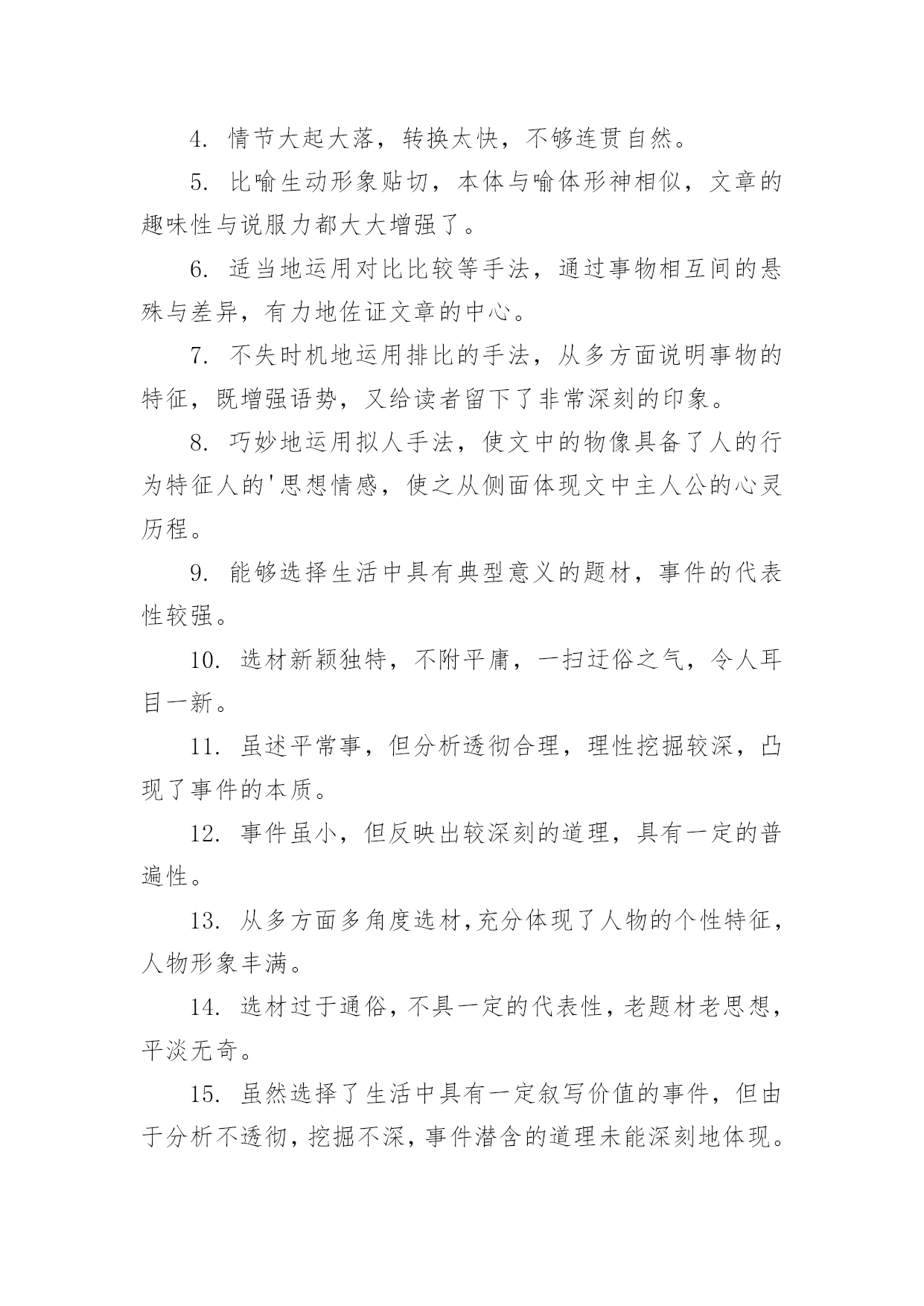 4. 情节大起大落，转换太快，不够连贯自然。

5. 比喻生动形象贴切，本体与喻体形神相似，文章的趣味性与说服力都大大增强了。

6. 适当地运用对比比较等手法，通过事物相互间的悬殊与差异，有力地佐证文章的中心。

7. 不失时机地运用排比的手法，从多方面说明事物的特征，既增强语势，又给读者留下了非常深刻的印象。

8. 巧妙地运用拟人手法，使文中的物像具备了人的行为特征人的'思想情感，使之从侧面体现文中主人公的心灵历程。

9. 能够选择生活中具有典型意义的题材，事件的代表性较强。

10. 选材新颖独特，不附平庸，一扫迂俗之气，令人耳目一新。

11. 虽述平常事，但分析透彻合理，理性挖掘较深，凸现了事件的本质。

12. 事件虽小，但反映出较深刻的道理，具有一定的普遍性。

13. 从多方面多角度选材,充分体现了人物的个性特征，人物形象丰满。

14. 选材过于通俗,不具一定的代表性,老题材老思想，平淡无奇。

15. 虽然选择了生活中具有一定叙写价值的事件，但由于分析不透彻,挖掘不深,事件潜含的道理未能深刻地体现。